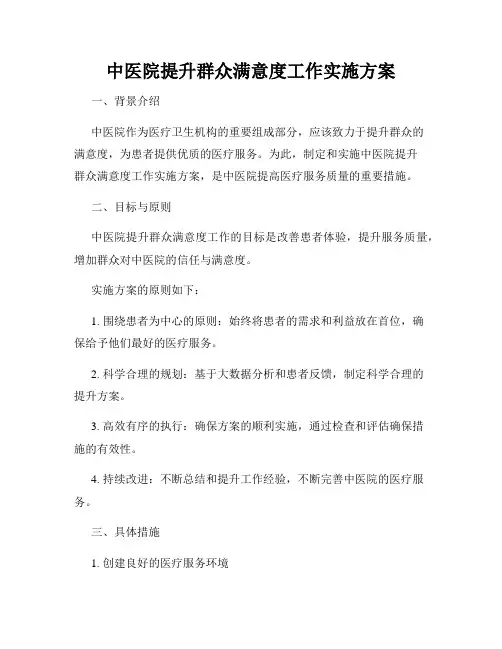 中医院提升群众满意度工作实施方案

一、背景介绍

中医院作为医疗卫生机构的重要组成部分，应该致力于提升群众的满意度，为患者提供优质的医疗服务。为此，制定和实施中医院提升群众满意度工作实施方案，是中医院提高医疗服务质量的重要措施。

二、目标与原则

中医院提升群众满意度工作的目标是改善患者体验，提升服务质量，增加群众对中医院的信任与满意度。

实施方案的原则如下：

1. 围绕患者为中心的原则：始终将患者的需求和利益放在首位，确保给予他们最好的医疗服务。

2. 科学合理的规划：基于大数据分析和患者反馈，制定科学合理的提升方案。

3. 高效有序的执行：确保方案的顺利实施，通过检查和评估确保措施的有效性。

4. 持续改进：不断总结和提升工作经验，不断完善中医院的医疗服务。

三、具体措施

1. 创建良好的医疗服务环境